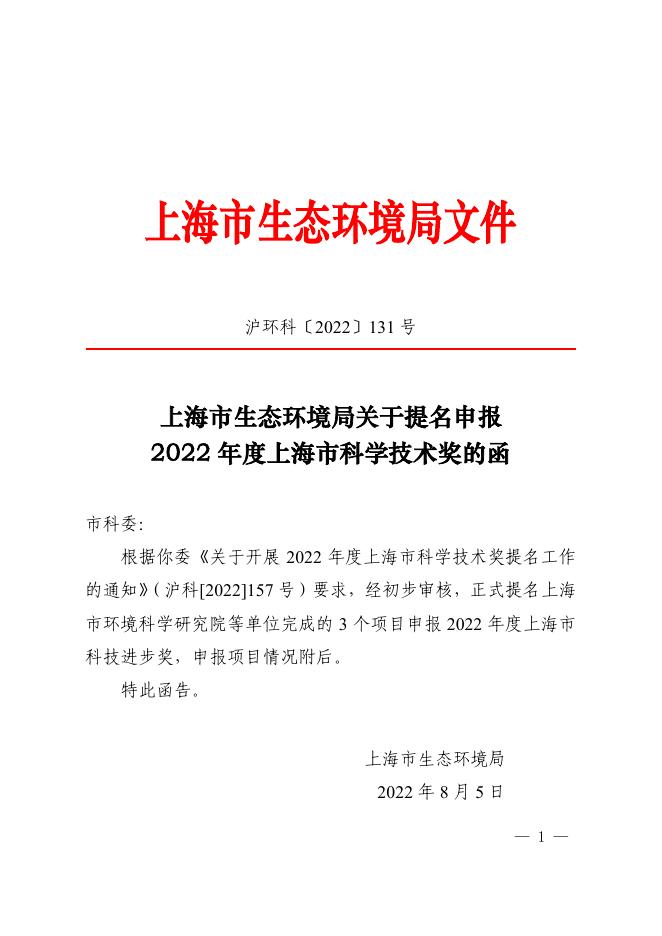 上海市生态环境局文件

沪环科〔2022〕131 号

上海市生态环境局关于提名申报
2022 年度上海市科学技术奖的函

市科委:

根据你委《关于开展 2022 年度上海市科学技术奖提名工作的通知》(沪科[2022]157 号)要求，经初步审核，正式提名上海市环境科学研究院等单位完成的 3 个项目申报 2022 年度上海市科技进步奖，申报项目情况附后。

特此函告。

上海市生态环境局

2022 年 8 月 5 日

— 1 —